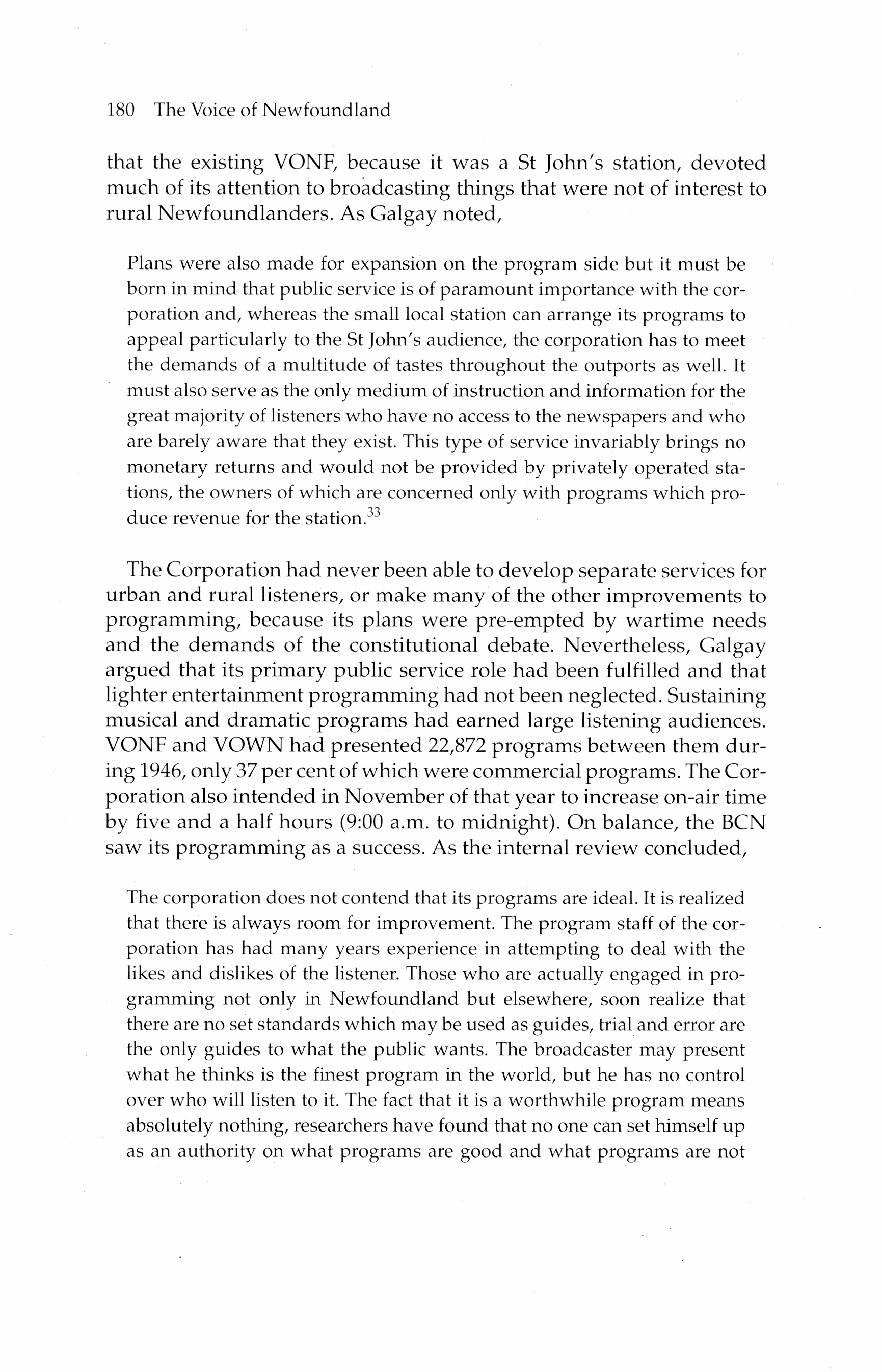 180 The Voice of Newfoundland

that the existing VONF, because it was a St John's station, devoted much of its attention to broadcasting things that were not of interest to rural Newfoundlanders. As Galgay noted,

Plans were also made for expansion on the program side but it must be born in mind that public service is of paramount importance with the corporation and, whereas the small local station can arrange its programs to appeal particularly to the St John's audience, the corporation has to meet the demands of a multitude of tastes throughout the outports as well. It must also serve as the only medium of instruction and information for the great majority of listeners who have no access to the newspapers and who are barely aware that they exist. This type of service invariably brings no monetary returns and would not be provided by privately operated stations, the owners of which are concerned only with programs which produce revenue for the station.$^{33}$

The Corporation had never been able to develop separate services for urban and rural listeners, or make many of the other improvements to programming, because its plans were pre-empted by wartime needs and the demands of the constitutional debate. Nevertheless, Galgay argued that its primary public service role had been fulfilled and that lighter entertainment programming had not been neglected. Sustaining musical and dramatic programs had earned large listening audiences. VONF and VOWN had presented 22,872 programs between them during 1946, only 37 per cent of which were commercial programs. The Corporation also intended in November of that year to increase on-air time by five and a half hours (9:00 a.m. to midnight). On balance, the BCN saw its programming as a success. As the internal review concluded,

The corporation does not contend that its programs are ideal. It is realized that there is always room for improvement. The program staff of the corporation has had many years experience in attempting to deal with the likes and dislikes of the listener. Those who are actually engaged in programming not only in Newfoundland but elsewhere, soon realize that there are no set standards which may be used as guides, trial and error are the only guides to what the public wants. The broadcaster may present what he thinks is the finest program in the world, but he has no control over who will listen to it. The fact that it is a worthwhile program means absolutely nothing, researchers have found that no one can set himself up as an authority on what programs are good and what programs are not